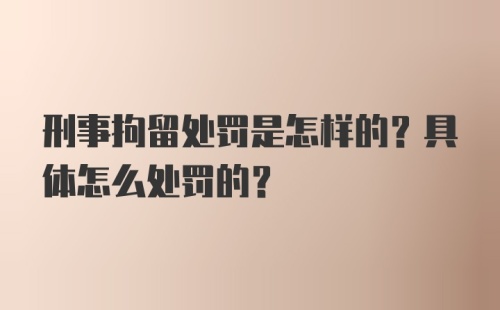 刑事拘留处罚是怎样的？具体怎么处罚的？